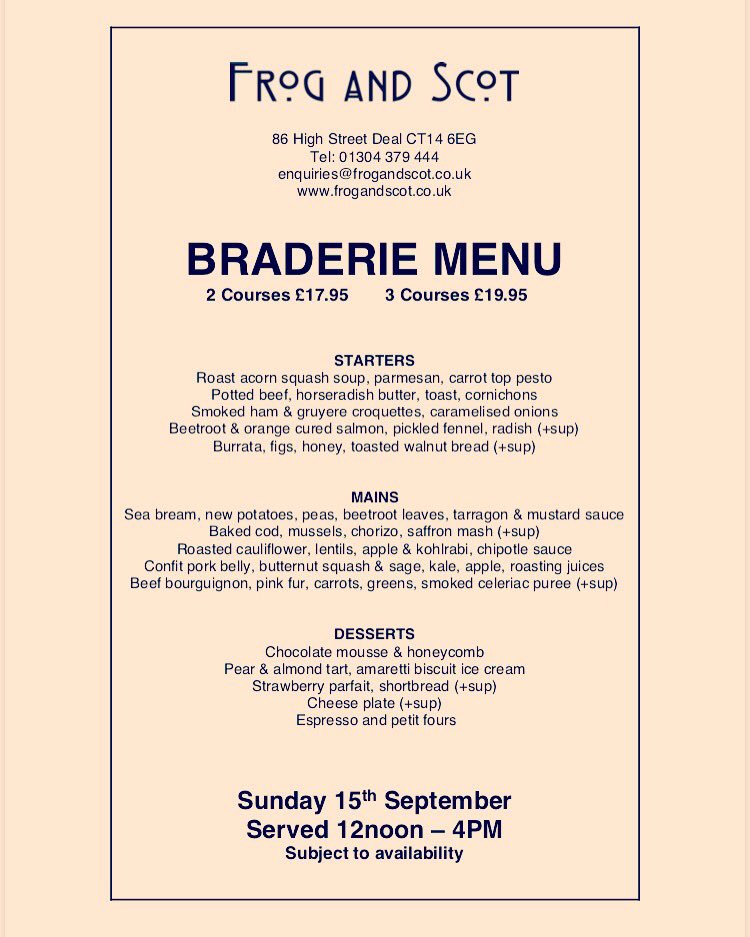 FROG AND SCOT

86 High Street Deal CT14 6EG
Tel: 01304 379 444
enquiries@frogandscot.co.uk
www.frogandscot.co.uk

BRADERIE MENU

2 Courses £17.95 3 Courses £19.95

STARTERS
Roast acorn squash soup, parmesan, carrot top pesto
Potted beef, horseradish butter, toast, cornichons
Smoked ham & gruyere croquettes, caramelised onions
Beetroot & orange cured salmon, pickled fennel, radish (+sup)
Burrata, figs, honey, toasted walnut bread (+sup)

MAINS
Sea bream, new potatoes, peas, beetroot leaves, tarragon & mustard sauce
Baked cod, mussels, chorizo, saffron mash (+sup)
Roasted cauliflower, lentils, apple & kohlrabi, chipotle sauce
Confit pork belly, butternut squash & sage, kale, apple, roasting juices
Beef bourguignon, pink fur, carrots, greens, smoked celeriac puree (+sup)

DESSERTS
Chocolate mousse & honeycomb
Pear & almond tart, amaretti biscuit ice cream
Strawberry parfait, shortbread (+sup)
Cheese plate (+sup)
Espresso and petit fours

Sunday 15$^{th}$ September
Served 12noon – 4PM
Subject to availability